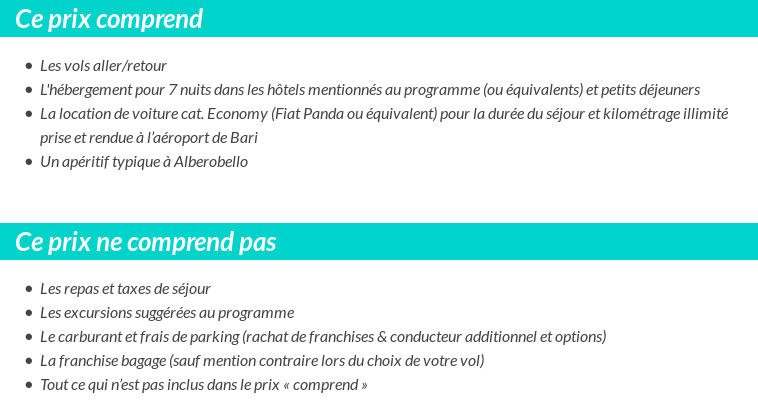 Ce prix comprend

- Les vols aller/retour
- L'hébergement pour 7 nuits dans les hôtels mentionnés au programme (ou équivalents) et petits déjeuners
- La location de voiture cat. Economy (Fiat Panda ou équivalent) pour la durée du séjour et kilométrage illimité prise et rendue à l'aéroport de Bari
- Un apéritif typique à Alberobello

Ce prix ne comprend pas

- Les repas et taxes de séjour
- Les excursions suggérées au programme
- Le carburant et frais de parking (rachat de franchises & conducteur additionnel et options)
- La franchise bagage (sauf mention contraire lors du choix de votre vol)
- Tout ce qui n'est pas inclus dans le prix « comprend »